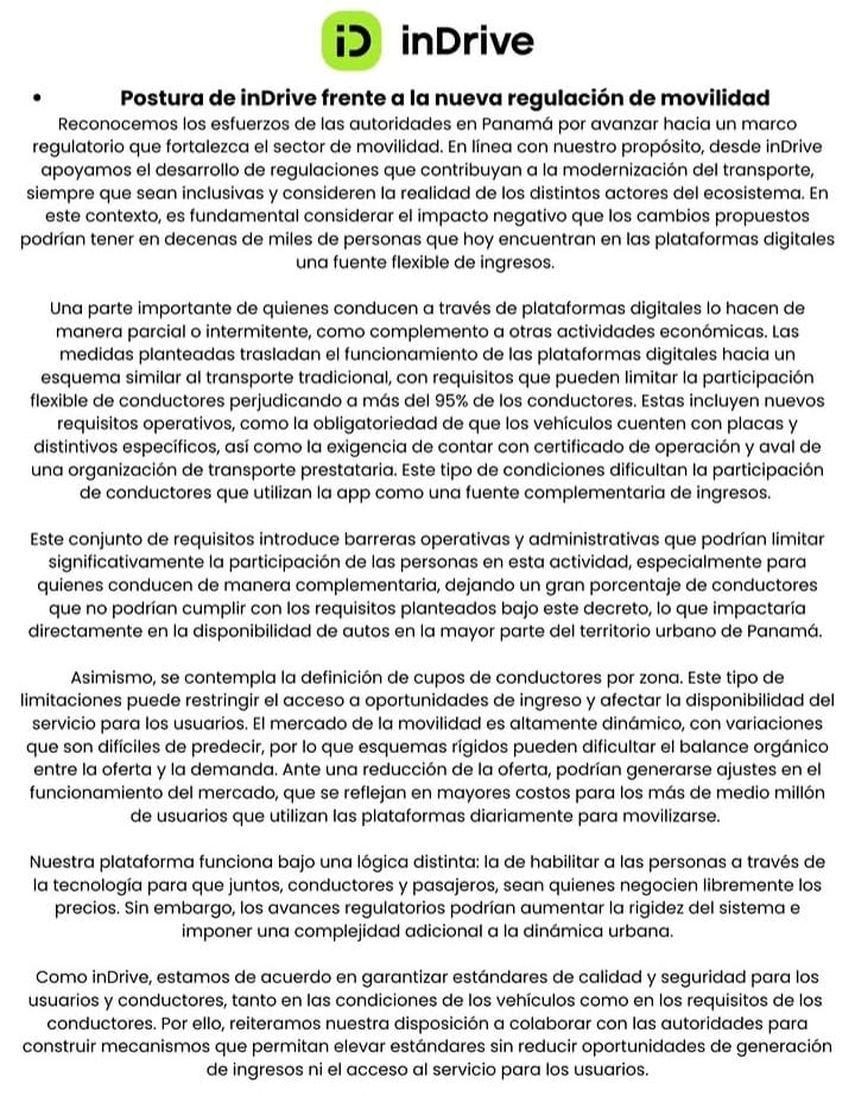 iD inDrive

• Postura de inDrive frente a la nueva regulación de movilidad

Reconocemos los esfuerzos de las autoridades en Panamá por avanzar hacia un marco regulatorio que fortalezca el sector de movilidad. En línea con nuestro propósito, desde inDrive apoyamos el desarrollo de regulaciones que contribuyan a la modernización del transporte, siempre que sean inclusivas y consideren la realidad de los distintos actores del ecosistema. En este contexto, es fundamental considerar el impacto negativo que los cambios propuestos podrían tener en decenas de miles de personas que hoy encuentran en las plataformas digitales una fuente flexible de ingresos.

Una parte importante de quienes conducen a través de plataformas digitales lo hacen de manera parcial o intermitente, como complemento a otras actividades económicas. Las medidas planteadas trasladan el funcionamiento de las plataformas digitales hacia un esquema similar al transporte tradicional, con requisitos que pueden limitar la participación flexible de conductores perjudicando a más del 95% de los conductores. Estas incluyen nuevos requisitos operativos, como la obligatoriedad de que los vehículos cuenten con placas y distintivos específicos, así como la exigencia de contar con certificado de operación y aval de una organización de transporte prestataria. Este tipo de condiciones dificultan la participación de conductores que utilizan la app como una fuente complementaria de ingresos.

Este conjunto de requisitos introduce barreras operativas y administrativas que podrían limitar significativamente la participación de las personas en esta actividad, especialmente para quienes conducen de manera complementaria, dejando un gran porcentaje de conductores que no podrían cumplir con los requisitos planteados bajo este decreto, lo que impactaría directamente en la disponibilidad de autos en la mayor parte del territorio urbano de Panamá.

Asimismo, se contempla la definición de cupos de conductores por zona. Este tipo de limitaciones puede restringir el acceso a oportunidades de ingreso y afectar la disponibilidad del servicio para los usuarios. El mercado de la movilidad es altamente dinámico, con variaciones que son difíciles de predecir, por lo que esquemas rígidos pueden dificultar el balance orgánico entre la oferta y la demanda. Ante una reducción de la oferta, podrían generarse ajustes en el funcionamiento del mercado, que se reflejan en mayores costos para los más de medio millón de usuarios que utilizan las plataformas diariamente para movilizarse.

Nuestra plataforma funciona bajo una lógica distinta: la de habilitar a las personas a través de la tecnología para que juntos, conductores y pasajeros, sean quienes negocien libremente los precios. Sin embargo, los avances regulatorios podrían aumentar la rigidez del sistema e imponer una complejidad adicional a la dinámica urbana.

Como inDrive, estamos de acuerdo en garantizar estándares de calidad y seguridad para los usuarios y conductores, tanto en las condiciones de los vehículos como en los requisitos de los conductores. Por ello, reiteramos nuestra disposición a colaborar con las autoridades para construir mecanismos que permitan elevar estándares sin reducir oportunidades de generación de ingresos ni el acceso al servicio para los usuarios.